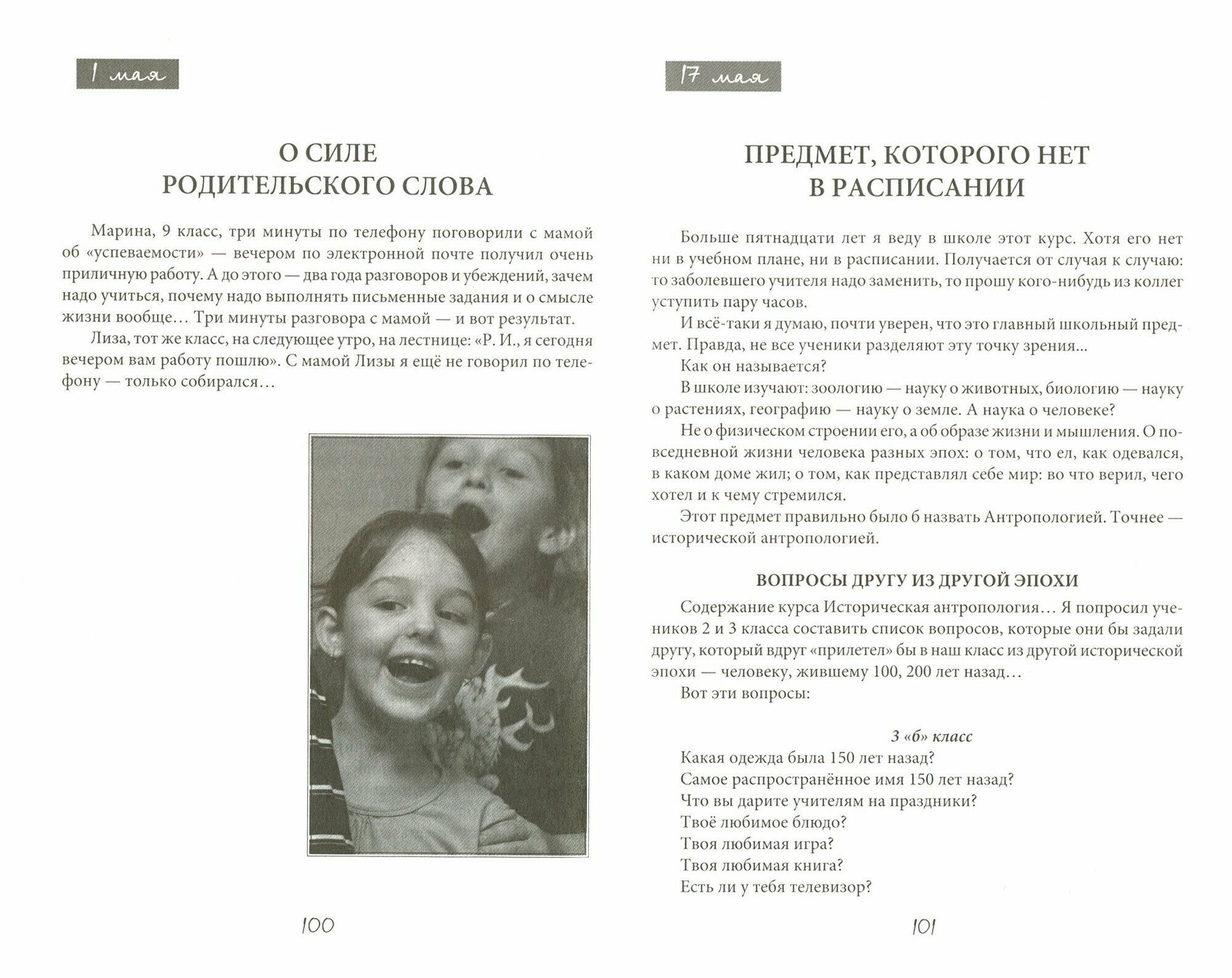 1 мая

О СИЛЕ РОДИТЕЛЬСКОГО СЛОВА

Марина, 9 класс, три минуты по телефону поговорили с мамой об «успеваемости» — вечером по электронной почте получил очень приличную работу. А до этого — два года разговоров и убеждений, зачем надо учиться, почему надо выполнять письменные задания и о смысле жизни вообще… Три минуты разговора с мамой — и вот результат.

Лиза, тот же класс, на следующее утро, на лестнице: «Р. И., я сегодня вечером вам работу пошлю». С мамой Лизы я ещё не говорил по телефону — только собирался…

100

17 мая

ПРЕДМЕТ, КОТОРОГО НЕТ В РАСПИСАНИИ

Больше пятнадцати лет я веду в школе этот курс. Хотя его нет ни в учебном плане, ни в расписании. Получается от случая к случаю: то заболевшего учителя надо заменить, то прошу кого-нибудь из коллег уступить пару часов.

И всё-таки я думаю, почти уверен, что это главный школьный предмет. Правда, не все ученики разделяют эту точку зрения…

Как он называется?

В школе изучают: зоологию — науку о животных, биологию — науку о растениях, географию — науку о земле. А наука о человеке?

Не о физическом строении его, а об образе жизни и мышления. О повседневной жизни человека разных эпох: о том, что ел, как одевался, в каком доме жил; о том, как представлял себе мир: во что верил, чего хотел и к чему стремился.

Этот предмет правильно было б назвать Антропологией. Точнее — исторической антропологией.

ВОПРОСЫ ДРУГУ ИЗ ДРУГОЙ ЭПОХИ

Содержание курса Историческая антропология… Я попросил учеников 2 и 3 класса составить список вопросов, которые они бы задали другу, который вдруг «прилетел» бы в наш класс из другой исторической эпохи — человеку, жившему 100, 200 лет назад…

Вот эти вопросы:

3 «б» класс

Какая одежда была 150 лет назад?
Самое распространённое имя 150 лет назад?
Что вы дарите учителям на праздники?
Твоё любимое блюдо?
Твоя любимая игра?
Твоя любимая книга?
Есть ли у тебя телевизор?

101